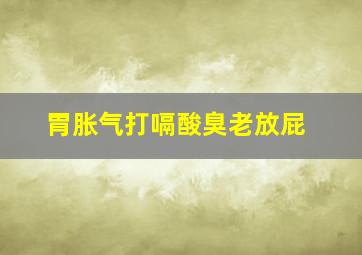 胃胀气打嗝酸臭老放屁